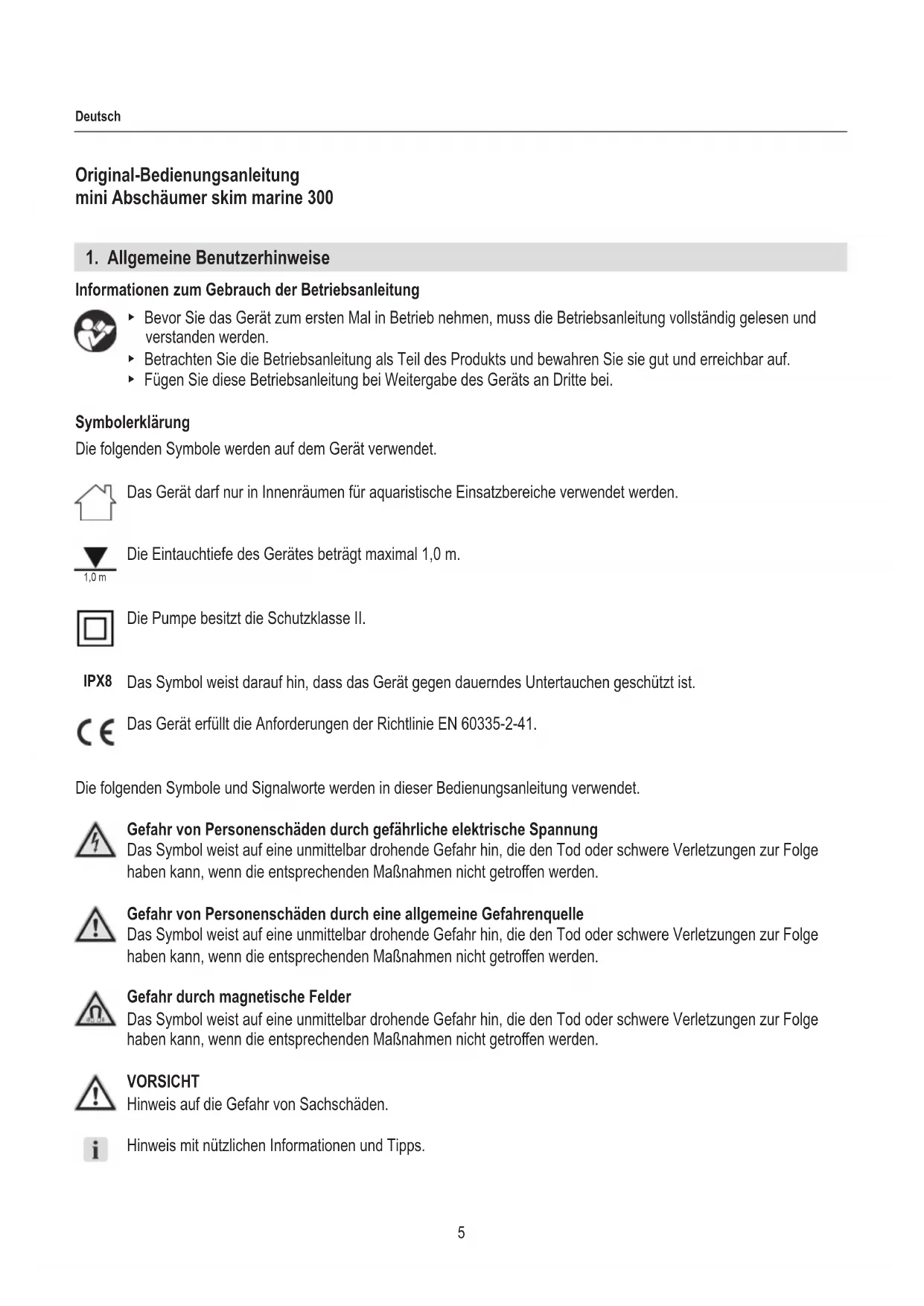 Deutsch

Original-Bedienungsanleitung
mini Abschäumer skim marine 300

1. Allgemeine Benutzerhinweise

Informationen zum Gebrauch der Betriebsanleitung

▸ Bevor Sie das Gerät zum ersten Mal in Betrieb nehmen, muss die Betriebsanleitung vollständig gelesen und verstanden werden.
▸ Betrachten Sie die Betriebsanleitung als Teil des Produkts und bewahren Sie sie gut und erreichbar auf.
▸ Fügen Sie diese Betriebsanleitung bei Weitergabe des Geräts an Dritte bei.

Symbolerklärung

Die folgenden Symbole werden auf dem Gerät verwendet.

Das Gerät darf nur in Innenräumen für aquaristische Einsatzbereiche verwendet werden.

1,0 m
Die Eintauchtiefe des Gerätes beträgt maximal 1,0 m.

Die Pumpe besitzt die Schutzklasse II.

IPX8 Das Symbol weist darauf hin, dass das Gerät gegen dauerndes Untertauchen geschützt ist.

CE Das Gerät erfüllt die Anforderungen der Richtlinie EN 60335-2-41.

Die folgenden Symbole und Signalworte werden in dieser Bedienungsanleitung verwendet.

Gefahr von Personenschäden durch gefährliche elektrische Spannung
Das Symbol weist auf eine unmittelbar drohende Gefahr hin, die den Tod oder schwere Verletzungen zur Folge haben kann, wenn die entsprechenden Maßnahmen nicht getroffen werden.

Gefahr von Personenschäden durch eine allgemeine Gefahrenquelle
Das Symbol weist auf eine unmittelbar drohende Gefahr hin, die den Tod oder schwere Verletzungen zur Folge haben kann, wenn die entsprechenden Maßnahmen nicht getroffen werden.

Gefahr durch magnetische Felder
Das Symbol weist auf eine unmittelbar drohende Gefahr hin, die den Tod oder schwere Verletzungen zur Folge haben kann, wenn die entsprechenden Maßnahmen nicht getroffen werden.

VORSICHT
Hinweis auf die Gefahr von Sachschäden.

Hinweis mit nützlichen Informationen und Tipps.

5